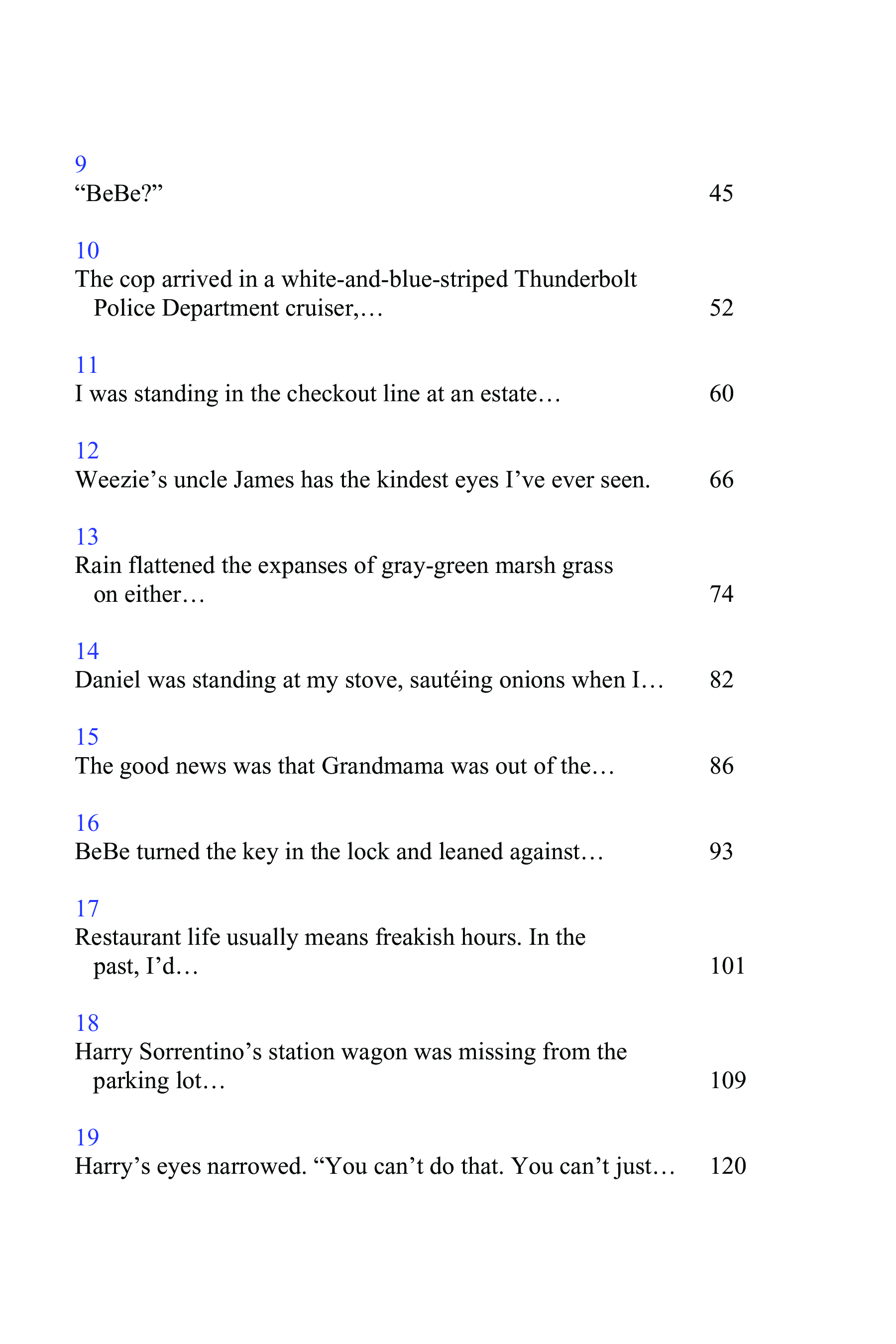 9
“BeBe?” 45

10
The cop arrived in a white-and-blue-striped Thunderbolt Police Department cruiser,… 52

11
I was standing in the checkout line at an estate… 60

12
Weezie’s uncle James has the kindest eyes I’ve ever seen. 66

13
Rain flattened the expanses of gray-green marsh grass on either… 74

14
Daniel was standing at my stove, sautéing onions when I… 82

15
The good news was that Grandmama was out of the… 86

16
BeBe turned the key in the lock and leaned against… 93

17
Restaurant life usually means freakish hours. In the past, I’d… 101

18
Harry Sorrentino’s station wagon was missing from the parking lot… 109

19
Harry’s eyes narrowed. “You can’t do that. You can’t just… 120